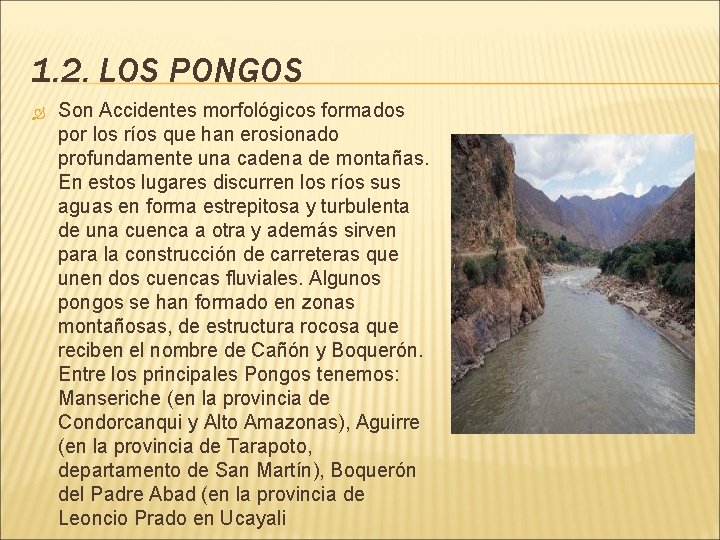 1.2. LOS PONGOS

Son Accidentes morfológicos formados por los ríos que han erosionado profundamente una cadena de montañas. En estos lugares discurren los ríos sus aguas en forma estrepitosa y turbulenta de una cuenca a otra y además sirven para la construcción de carreteras que unen dos cuencas fluviales. Algunos pongos se han formado en zonas montañosas, de estructura rocosa que reciben el nombre de Cañón y Boquerón. Entre los principales Pongos tenemos: Manseriche (en la provincia de Condorcanqui y Alto Amazonas), Aguirre (en la provincia de Tarapoto, departamento de San Martín), Boquerón del Padre Abad (en la provincia de Leoncio Prado en Ucayali